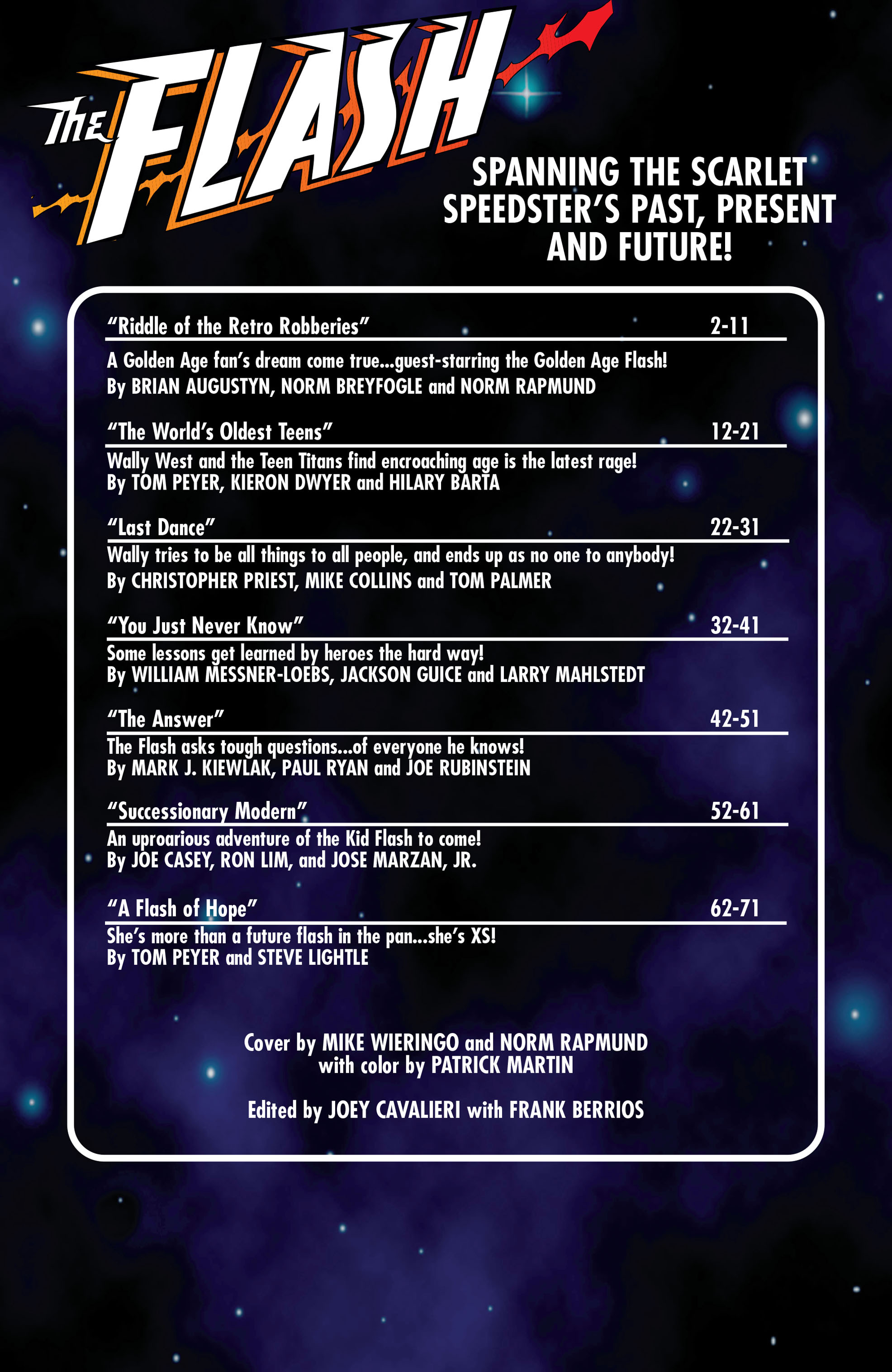 THE FLASH

SPANNING THE SCARLET SPEEDSTER'S PAST, PRESENT AND FUTURE!

"Riddle of the Retro Robberies" 2-11

A Golden Age fan's dream come true...guest-starring the Golden Age Flash!
By BRIAN AUGUSTYN, NORM BREYFOGLE and NORM RAPMUND

"The World's Oldest Teens" 12-21

Wally West and the Teen Titans find encroaching age is the latest rage!
By TOM PEYER, KIERON DWYER and HILARY BARTA

"Last Dance" 22-31

Wally tries to be all things to all people, and ends up as no one to anybody!
By CHRISTOPHER PRIEST, MIKE COLLINS and TOM PALMER

"You Just Never Know" 32-41

Some lessons get learned by heroes the hard way!
By WILLIAM MESSNER-LOEBS, JACKSON GUICE and LARRY MAHLSTEDT

"The Answer" 42-51

The Flash asks tough questions...of everyone he knows!
By MARK J. KIEWLAK, PAUL RYAN and JOE RUBINSTEIN

"Successionary Modern" 52-61

An uproarious adventure of the Kid Flash to come!
By JOE CASEY, RON LIM, and JOSE MARZAN, JR.

"A Flash of Hope" 62-71

She's more than a future flash in the pan...she's XS!
By TOM PEYER and STEVE LIGHTLE

Cover by MIKE WIERINGO and NORM RAPMUND
with color by PATRICK MARTIN

Edited by JOEY CAVALIERI with FRANK BERRIOS